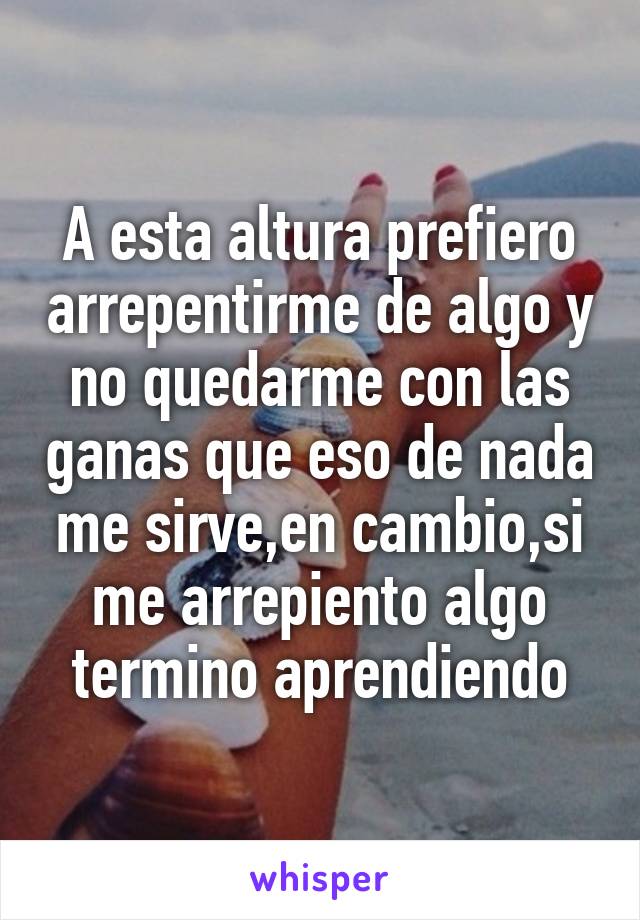 A esta altura prefiero arrepentirme de algo y no quedarme con las ganas que eso de nada me sirve,en cambio,si me arrepiento algo termino aprendiendo

whisper